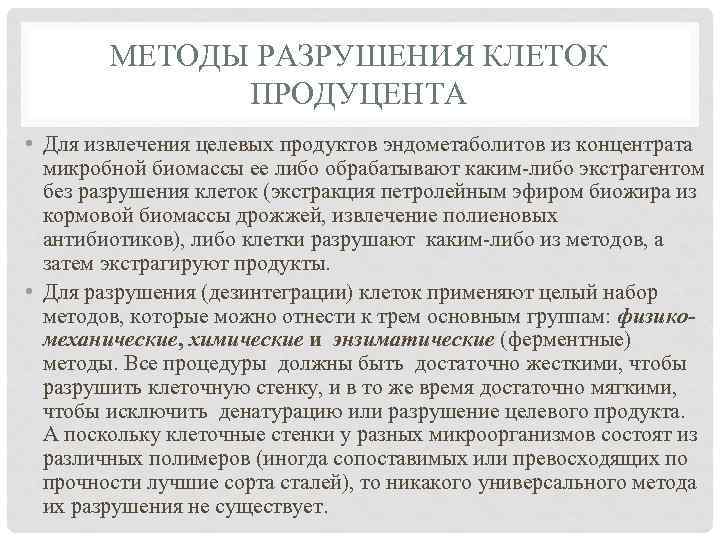 МЕТОДЫ РАЗРУШЕНИЯ КЛЕТОК ПРОДУЦЕНТА

• Для извлечения целевых продуктов эндометаболитов из концентрата микробной биомассы ее либо обрабатывают каким-либо экстрагентом без разрушения клеток (экстракция петролейным эфиром биожира из кормовой биомассы дрожжей, извлечение полиеновых антибиотиков), либо клетки разрушают каким-либо из методов, а затем экстрагируют продукты.

• Для разрушения (дезинтеграции) клеток применяют целый набор методов, которые можно отнести к трем основным группам: физико-механические, химические и энзиматические (ферментные) методы. Все процедуры должны быть достаточно жесткими, чтобы разрушить клеточную стенку, и в то же время достаточно мягкими, чтобы исключить денатурацию или разрушение целевого продукта. А поскольку клеточные стенки у разных микроорганизмов состоят из различных полимеров (иногда сопоставимых или превосходящих по прочности лучшие сорта сталей), то никакого универсального метода их разрушения не существует.